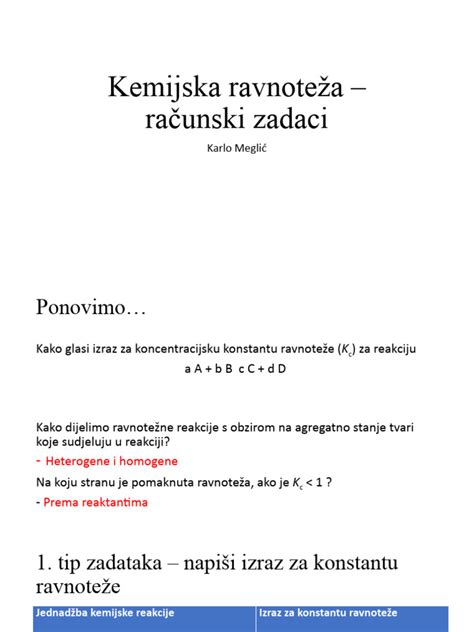 Kemijska ravnoteža – računski zadaci

Karlo Meglić

Ponovimo…

Kako glasi izraz za koncentracijsku konstantu ravnoteže ($K_c$) za reakciju

a A + b B c C + d D

Kako dijelimo ravnotežne reakcije s obzirom na agregatno stanje tvari koje sudjeluju u reakciji?

- Heterogene i homogene

Na koju stranu je pomaknuta ravnoteža, ako je $K_c < 1$ ?

- Prema reaktantima

1. tip zadataka – napiši izraz za konstantu ravnoteže

| Jednadžba kemijske reakcije | Izraz za konstantu ravnoteže |
|---|---|